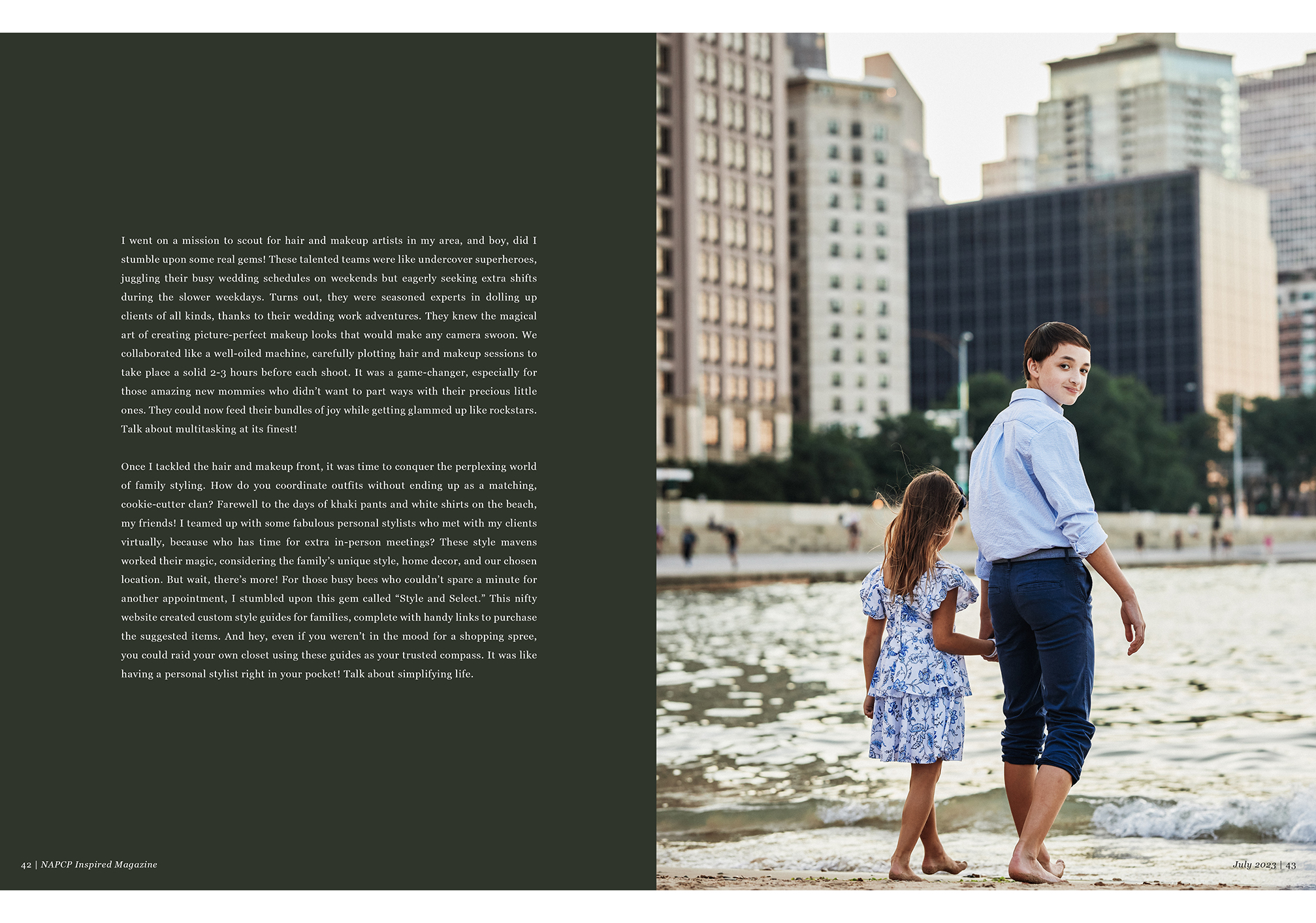 I went on a mission to scout for hair and makeup artists in my area, and boy, did I stumble upon some real gems! These talented teams were like undercover superheroes, juggling their busy wedding schedules on weekends but eagerly seeking extra shifts during the slower weekdays. Turns out, they were seasoned experts in dolling up clients of all kinds, thanks to their wedding work adventures. They knew the magical art of creating picture-perfect makeup looks that would make any camera swoon. We collaborated like a well-oiled machine, carefully plotting hair and makeup sessions to take place a solid 2-3 hours before each shoot. It was a game-changer, especially for those amazing new mommies who didn't want to part ways with their precious little ones. They could now feed their bundles of joy while getting glammed up like rockstars. Talk about multitasking at its finest!

Once I tackled the hair and makeup front, it was time to conquer the perplexing world of family styling. How do you coordinate outfits without ending up as a matching, cookie-cutter clan? Farewell to the days of khaki pants and white shirts on the beach, my friends! I teamed up with some fabulous personal stylists who met with my clients virtually, because who has time for extra in-person meetings? These style mavens worked their magic, considering the family's unique style, home decor, and our chosen location. But wait, there's more! For those busy bees who couldn't spare a minute for another appointment, I stumbled upon this gem called "Style and Select." This nifty website created custom style guides for families, complete with handy links to purchase the suggested items. And hey, even if you weren't in the mood for a shopping spree, you could raid your own closet using these guides as your trusted compass. It was like having a personal stylist right in your pocket! Talk about simplifying life.

42 | NAPCP Inspired Magazine

July 2023 | 43